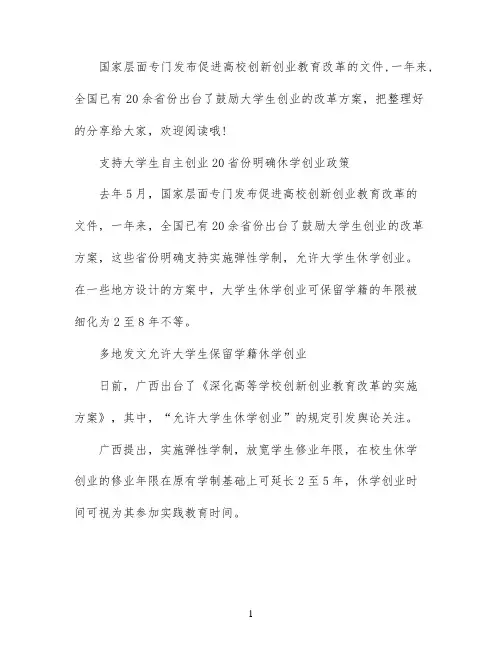 国家层面专门发布促进高校创新创业教育改革的文件，一年来，全国已有20余省份出台了鼓励大学生创业的改革方案，把整理好的分享给大家，欢迎阅读哦!

支持大学生自主创业20省份明确休学创业政策

去年5月，国家层面专门发布促进高校创新创业教育改革的文件，一年来，全国已有20余省份出台了鼓励大学生创业的改革方案，这些省份明确支持实施弹性学制，允许大学生休学创业。在一些地方设计的方案中，大学生休学创业可保留学籍的年限被细化为2至8年不等。

多地发文允许大学生保留学籍休学创业

日前，广西出台了《深化高等学校创新创业教育改革的实施方案》，其中，“允许大学生休学创业”的规定引发舆论关注。

广西提出，实施弹性学制，放宽学生修业年限，在校生休学创业的修业年限在原有学制基础上可延长2至5年，休学创业时间可视为其参加实践教育时间。

1